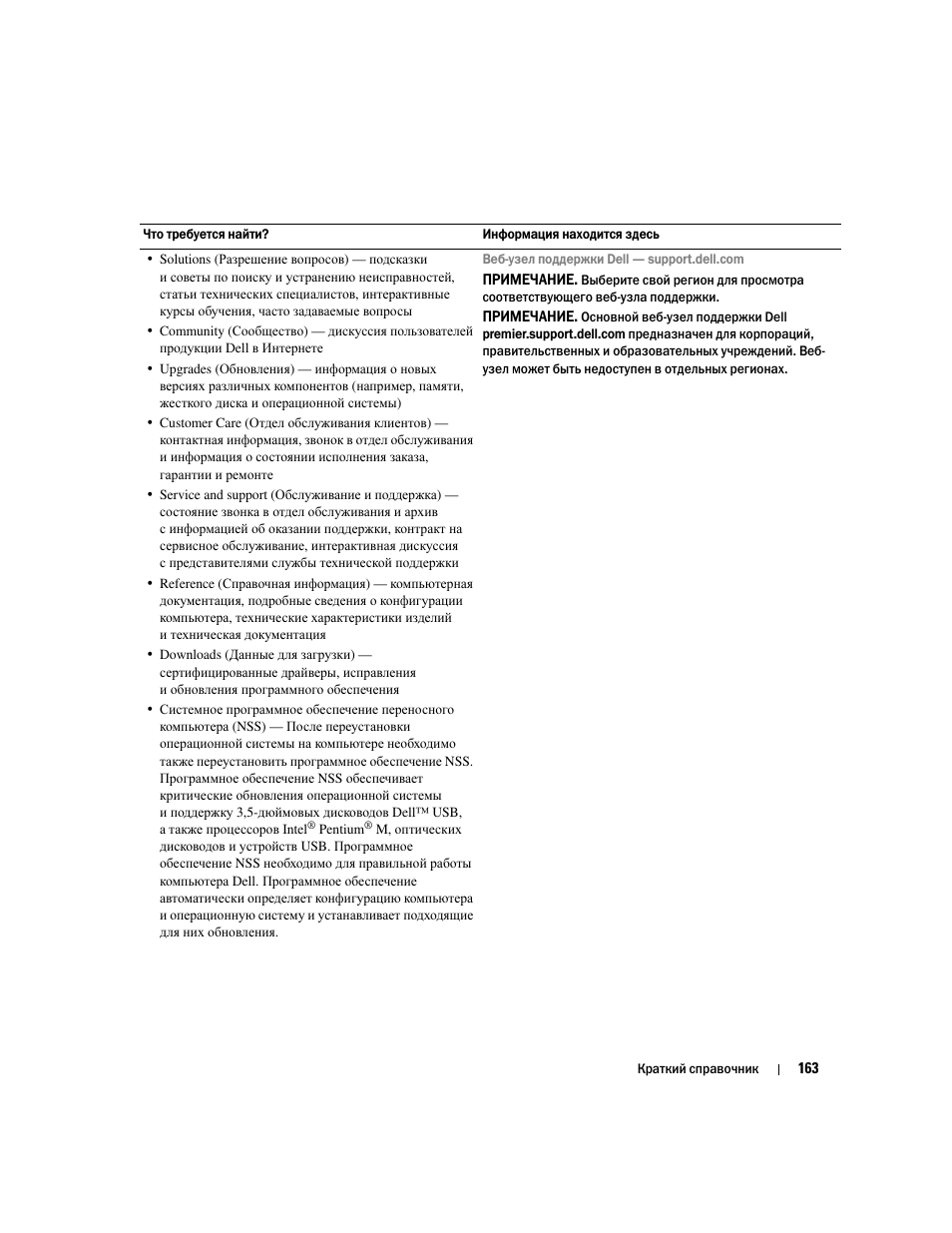 | Что требуется найти? | Информация находится здесь |
|---|---|
| • Solutions (Разрешение вопросов) — подсказки и советы по поиску и устранению неисправностей, статьи технических специалистов, интерактивные курсы обучения, часто задаваемые вопросы<br>• Community (Сообщество) — дискуссия пользователей продукции Dell в Интернете<br>• Upgrades (Обновления) — информация о новых версиях различных компонентов (например, памяти, жесткого диска и операционной системы)<br>• Customer Care (Отдел обслуживания клиентов) — контактная информация, звонок в отдел обслуживания и информация о состоянии исполнения заказа, гарантии и ремонте<br>• Service and support (Обслуживание и поддержка) — состояние звонка в отдел обслуживания и архив с информацией об оказании поддержки, контракт на сервисное обслуживание, интерактивная дискуссия с представителями службы технической поддержки<br>• Reference (Справочная информация) — компьютерная документация, подробные сведения о конфигурации компьютера, технические характеристики изделий и техническая документация<br>• Downloads (Данные для загрузки) — сертифицированные драйверы, исправления и обновления программного обеспечения<br>• Системное программное обеспечение переносного компьютера (NSS) — После переустановки операционной системы на компьютере необходимо также переустановить программное обеспечение NSS. Программное обеспечение NSS обеспечивает критические обновления операционной системы и поддержку 3,5-дюймовых дисководов Dell™ USB, а также процессоров Intel® Pentium® M, оптических дисководов и устройств USB. Программное обеспечение NSS необходимо для правильной работы компьютера Dell. Программное обеспечение автоматически определяет конфигурацию компьютера и операционную систему и устанавливает подходящие для них обновления. | Веб-узел поддержки Dell — support.dell.com<br>ПРИМЕЧАНИЕ. Выберите свой регион для просмотра соответствующего веб-узла поддержки.<br>ПРИМЕЧАНИЕ. Основной веб-узел поддержки Dell premier.support.dell.com предназначен для корпораций, правительственных и образовательных учреждений. Веб-узел может быть недоступен в отдельных регионах. |

Краткий справочник | 163